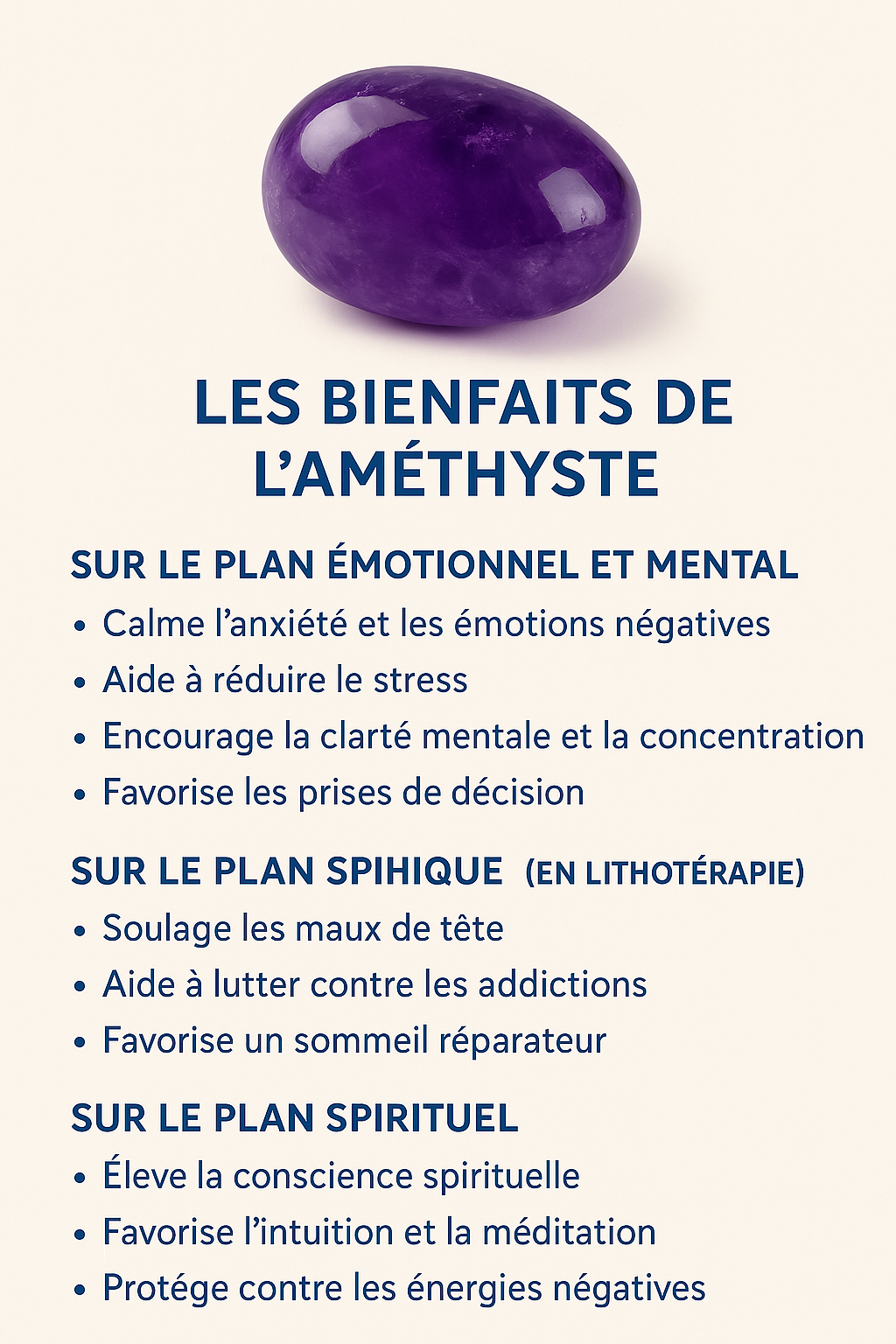 LES BIENFAITS DE L'AMÉTHYSTE

SUR LE PLAN ÉMOTIONNEL ET MENTAL

• Calme l'anxiété et les émotions négatives
• Aide à réduire le stress
• Encourage la clarté mentale et la concentration
• Favorise les prises de décision

SUR LE PLAN SPIHIQUE (EN LITHOTÉRAPIE)

• Soulage les maux de tête
• Aide à lutter contre les addictions
• Favorise un sommeil réparateur

SUR LE PLAN SPIRITUEL

• Éleve la conscience spirituelle
• Favorise l'intuition et la méditation
• Protége contre les énergies négatives